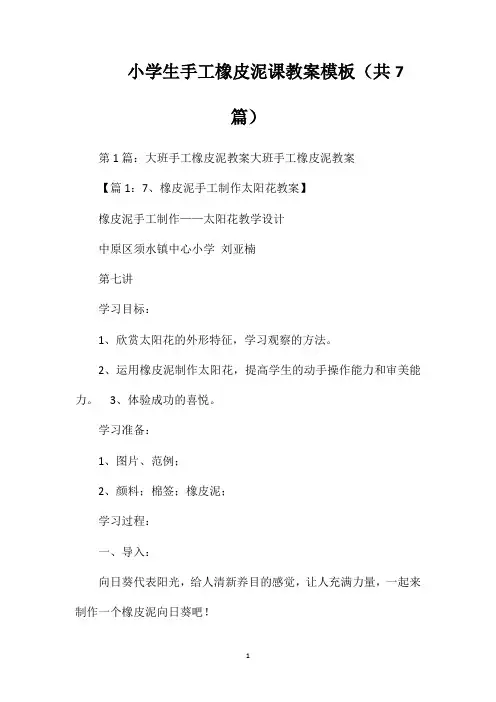 小学生手工橡皮泥课教案模板（共 7 篇）

第 1 篇：大班手工橡皮泥教案大班手工橡皮泥教案

【篇 1：7、橡皮泥手工制作太阳花教案】

橡皮泥手工制作——太阳花教学设计

中原区须水镇中心小学 刘亚楠

第七讲

学习目标：

1、欣赏太阳花的外形特征，学习观察的方法。

2、运用橡皮泥制作太阳花，提高学生的动手操作能力和审美能力。 3、体验成功的喜悦。

学习准备：

1、图片、范例；

2、颜料；棉签；橡皮泥；

学习过程：

一、导入：

向日葵代表阳光，给人清新养目的感觉，让人充满力量，一起来制作一个橡皮泥向日葵吧！

1